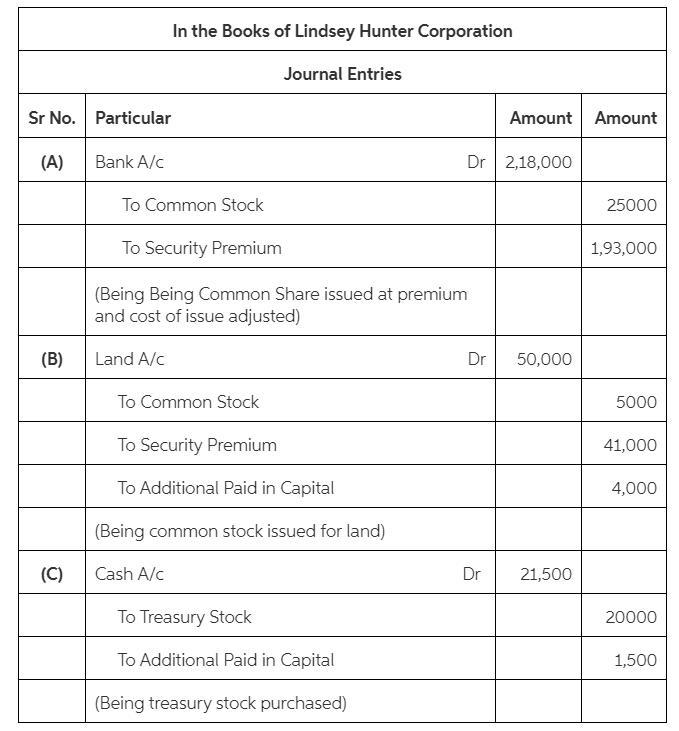 In the Books of Lindsey Hunter Corporation

Journal Entries

| Sr No. | Particular | Amount | Amount |
|---|---|---|---|
| (A) | Bank A/c Dr | 2,18,000 | |
| | To Common Stock | | 25000 |
| | To Security Premium | | 1,93,000 |
| | (Being Being Common Share issued at premium and cost of issue adjusted) | | |
| (B) | Land A/c Dr | 50,000 | |
| | To Common Stock | | 5000 |
| | To Security Premium | | 41,000 |
| | To Additional Paid in Capital | | 4,000 |
| | (Being common stock issued for land) | | |
| (C) | Cash A/c Dr | 21,500 | |
| | To Treasury Stock | | 20000 |
| | To Additional Paid in Capital | | 1,500 |
| | (Being treasury stock purchased) | | |